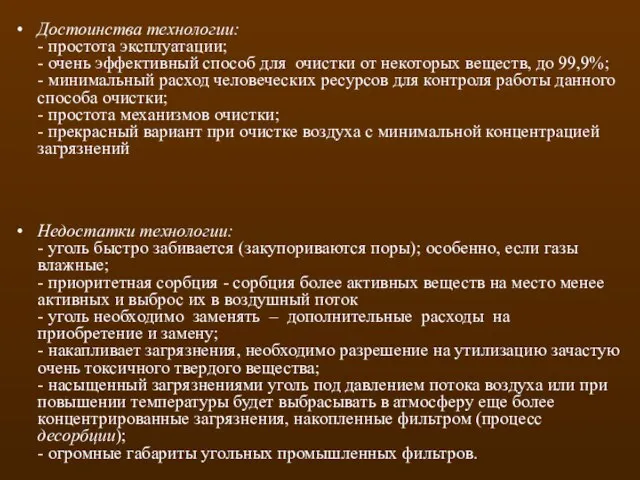 • Достоинства технологии:
- простота эксплуатации;
- очень эффективный способ для очистки от некоторых веществ, до 99,9%;
- минимальный расход человеческих ресурсов для контроля работы данного способа очистки;
- простота механизмов очистки;
- прекрасный вариант при очистке воздуха с минимальной концентрацией загрязнений

• Недостатки технологии:
- уголь быстро забивается (закупориваются поры); особенно, если газы влажные;
- приоритетная сорбция - сорбция более активных веществ на место менее активных и выброс их в воздушный поток
- уголь необходимо заменять – дополнительные расходы на приобретение и замену;
- накапливает загрязнения, необходимо разрешение на утилизацию зачастую очень токсичного твердого вещества;
- насыщенный загрязнениями уголь под давлением потока воздуха или при повышении температуры будет выбрасывать в атмосферу еще более концентрированные загрязнения, накопленные фильтром (процесс десорбции);
- огромные габариты угольных промышленных фильтров.